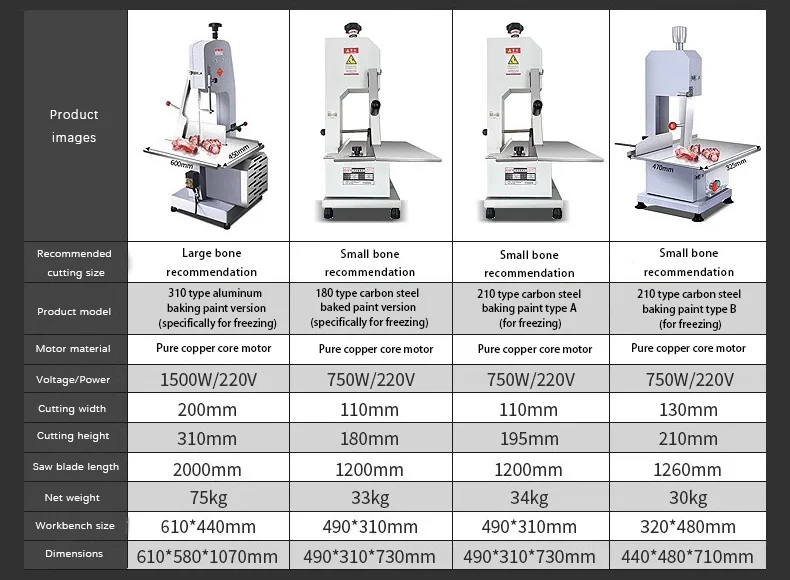 | Product images | 600mm 450mm |  |  | 470mm 325mm |
|---|---|---|---|---|
| Recommended cutting size | Large bone recommendation | Small bone recommendation | Small bone recommendation | Small bone recommendation |
| Product model | 310 type aluminum baking paint version (specifically for freezing) | 180 type carbon steel baked paint version (specifically for freezing) | 210 type carbon steel baking paint type A (for freezing) | 210 type carbon steel baking paint type B (for freezing) |
| Motor material | Pure copper core motor | Pure copper core motor | Pure copper core motor | Pure copper core motor |
| Voltage/Power | 1500W/220V | 750W/220V | 750W/220V | 750W/220V |
| Cutting width | 200mm | 110mm | 110mm | 130mm |
| Cutting height | 310mm | 180mm | 195mm | 210mm |
| Saw blade length | 2000mm | 1200mm | 1200mm | 1260mm |
| Net weight | 75kg | 33kg | 34kg | 30kg |
| Workbench size | 610*440mm | 490*310mm | 490*310mm | 320*480mm |
| Dimensions | 610*580*1070mm | 490*310*730mm | 490*310*730mm | 440*480*710mm |